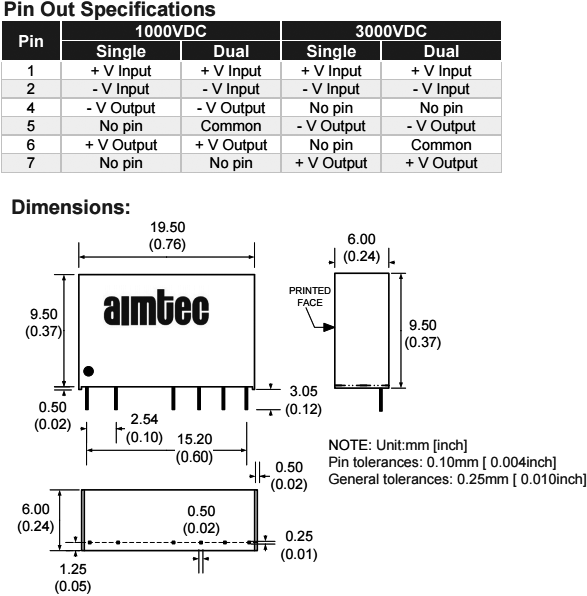 Pin Out Specifications

| Pin | 1000VDC Single | 1000VDC Dual | 3000VDC Single | 3000VDC Dual |
|---|---|---|---|---|
| 1 | + V Input | + V Input | + V Input | + V Input |
| 2 | - V Input | - V Input | - V Input | - V Input |
| 4 | - V Output | - V Output | No pin | No pin |
| 5 | No pin | Common | - V Output | - V Output |
| 6 | + V Output | + V Output | No pin | Common |
| 7 | No pin | No pin | + V Output | + V Output |

Dimensions:

19.50 (0.76)

9.50 (0.37)

aimtec

0.50 (0.02)

2.54 (0.10)

15.20 (0.60)

3.05 (0.12)

6.00 (0.24)

PRINTED FACE

9.50 (0.37)

NOTE: Unit:mm [inch]
Pin tolerances: 0.10mm [ 0.004inch]
General tolerances: 0.25mm [ 0.010inch]

0.50 (0.02)

6.00 (0.24)

0.50 (0.02)

0.25 (0.01)

1.25 (0.05)